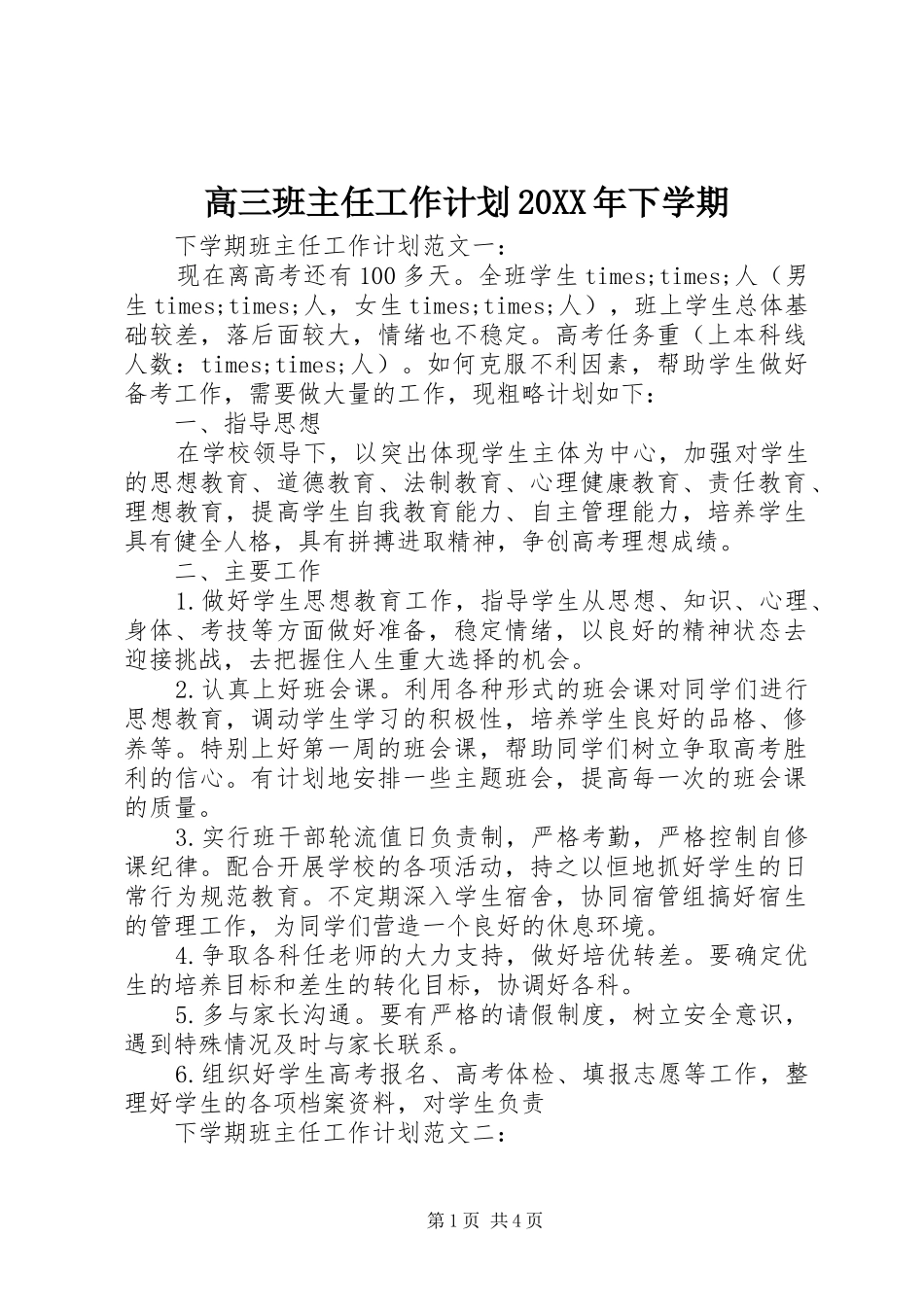 高三班主任工作计划20XX年下学期

下学期班主任工作计划范文一：

现在离高考还有100多天。全班学生times;times;人（男生times;times;人，女生times;times;人），班上学生总体基础较差，落后面较大，情绪也不稳定。高考任务重（上本科线人数：times;times;人）。如何克服不利因素，帮助学生做好备考工作，需要做大量的工作，现粗略计划如下：

一、指导思想

在学校领导下，以突出体现学生主体为中心，加强对学生的思想教育、道德教育、法制教育、心理健康教育、责任教育、理想教育，提高学生自我教育能力、自主管理能力，培养学生具有健全人格，具有拼搏进取精神，争创高考理想成绩。

二、主要工作

1.做好学生思想教育工作，指导学生从思想、知识、心理、身体、考技等方面做好准备，稳定情绪，以良好的精神状态去迎接挑战，去把握住人生重大选择的机会。

2.认真上好班会课。利用各种形式的班会课对同学们进行思想教育，调动学生学习的积极性，培养学生良好的品格、修养等。特别上好第一周的班会课，帮助同学们树立争取高考胜利的信心。有计划地安排一些主题班会，提高每一次的班会课的质量。

3.实行班干部轮流值日负责制，严格考勤，严格控制自修课纪律。配合开展学校的各项活动，持之以恒地抓好学生的日常行为规范教育。不定期深入学生宿舍，协同宿管组搞好宿生的管理工作，为同学们营造一个良好的休息环境。

4.争取各科任老师的大力支持，做好培优转差。要确定优生的培养目标和差生的转化目标，协调好各科。

5.多与家长沟通。要有严格的请假制度，树立安全意识，遇到特殊情况及时与家长联系。

6.组织好学生高考报名、高考体检、填报志愿等工作，整理好学生的各项档案资料，对学生负责

下学期班主任工作计划范文二：

第1页 共4页